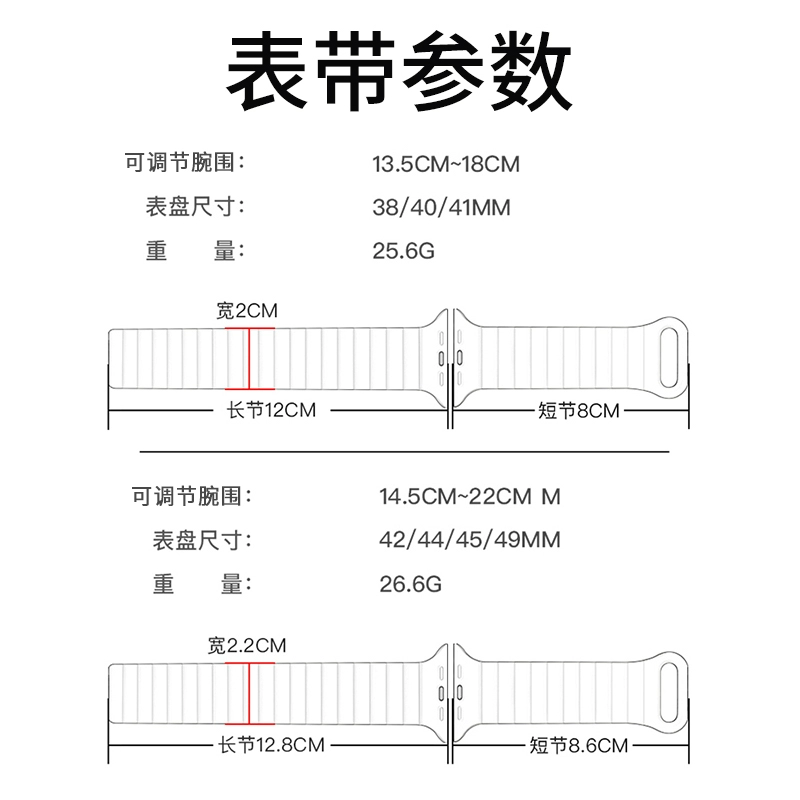 表带参数

可调节腕围： 13.5CM~18CM
表盘尺寸： 38/40/41MM
重　　量： 25.6G

宽2CM
长节12CM
短节8CM

可调节腕围： 14.5CM~22CM M
表盘尺寸： 42/44/45/49MM
重　　量： 26.6G

宽2.2CM
长节12.8CM
短节8.6CM